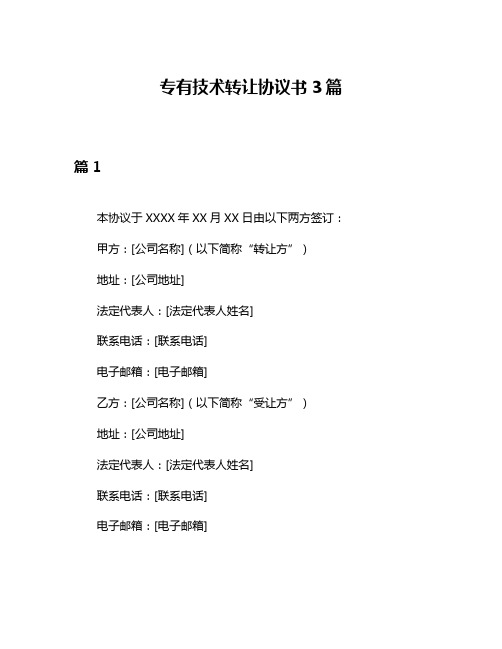 专有技术转让协议书 3 篇

篇 1

本协议于 XXXX 年 XX 月 XX 日由以下两方签订：

甲方：[公司名称]（以下简称“转让方”）

地址：[公司地址]

法定代表人：[法定代表人姓名]

联系电话：[联系电话]

电子邮箱：[电子邮箱]

乙方：[公司名称]（以下简称“受让方”）

地址：[公司地址]

法定代表人：[法定代表人姓名]

联系电话：[联系电话]

电子邮箱：[电子邮箱]